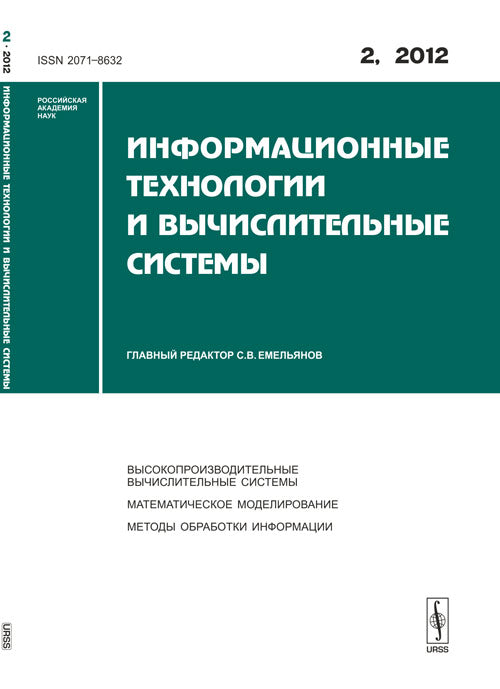 2 · 2012

ИНФОРМАЦИОННЫЕ ТЕХНОЛОГИИ И ВЫЧИСЛИТЕЛЬНЫЕ СИСТЕМЫ

URSS

ISSN 2071–8632

2, 2012

РОССИЙСКАЯ
АКАДЕМИЯ
НАУК

ИНФОРМАЦИОННЫЕ ТЕХНОЛОГИИ И ВЫЧИСЛИТЕЛЬНЫЕ СИСТЕМЫ

ГЛАВНЫЙ РЕДАКТОР С.В. ЕМЕЛЬЯНОВ

ВЫСОКОПРОИЗВОДИТЕЛЬНЫЕ ВЫЧИСЛИТЕЛЬНЫЕ СИСТЕМЫ

МАТЕМАТИЧЕСКОЕ МОДЕЛИРОВАНИЕ

МЕТОДЫ ОБРАБОТКИ ИНФОРМАЦИИ

URSS